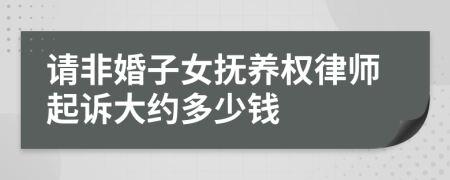 请非婚子女抚养权律师起诉大约多少钱